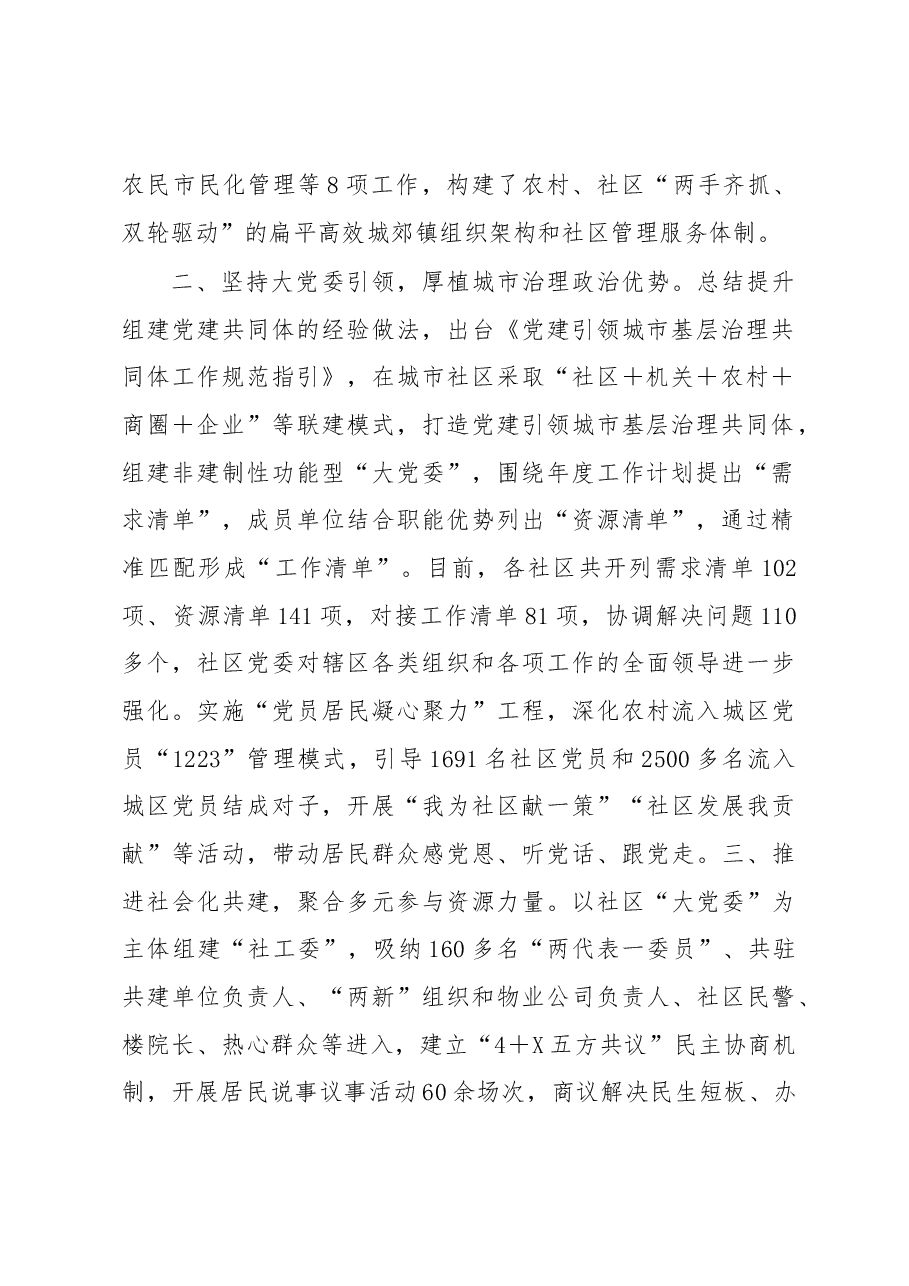 农民市民化管理等8项工作，构建了农村、社区“两手齐抓、双轮驱动”的扁平高效城郊镇组织架构和社区管理服务体制。

二、坚持大党委引领，厚植城市治理政治优势。总结提升组建党建共同体的经验做法，出台《党建引领城市基层治理共同体工作规范指引》，在城市社区采取“社区＋机关＋农村＋商圈＋企业”等联建模式，打造党建引领城市基层治理共同体，组建非建制性功能型“大党委”，围绕年度工作计划提出“需求清单”，成员单位结合职能优势列出“资源清单”，通过精准匹配形成“工作清单”。目前，各社区共开列需求清单102项、资源清单141项，对接工作清单81项，协调解决问题110多个，社区党委对辖区各类组织和各项工作的全面领导进一步强化。实施“党员居民凝心聚力”工程，深化农村流入城区党员“1223”管理模式，引导1691名社区党员和2500多名流入城区党员结成对子，开展“我为社区献一策”“社区发展我贡献”等活动，带动居民群众感党恩、听党话、跟党走。三、推进社会化共建，聚合多元参与资源力量。以社区“大党委”为主体组建“社工委”，吸纳160多名“两代表一委员”、共驻共建单位负责人、“两新”组织和物业公司负责人、社区民警、楼院长、热心群众等进入，建立“4＋X五方共议”民主协商机制，开展居民说事议事活动60余场次，商议解决民生短板、办